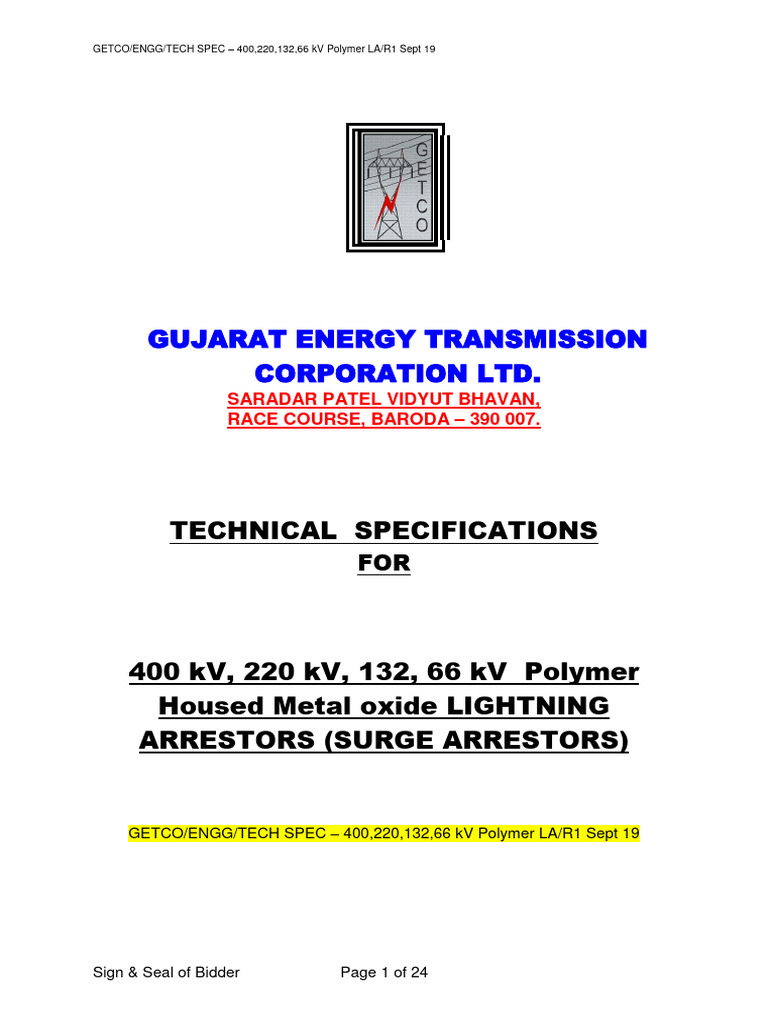 GETCO/ENGG/TECH SPEC – 400,220,132,66 kV Polymer LA/R1 Sept 19

G
E
T
C
O

GUJARAT ENERGY TRANSMISSION CORPORATION LTD.
SARADAR PATEL VIDYUT BHAVAN,
RACE COURSE, BARODA – 390 007.

TECHNICAL SPECIFICATIONS
FOR

400 kV, 220 kV, 132, 66 kV Polymer Housed Metal oxide LIGHTNING ARRESTORS (SURGE ARRESTORS)

GETCO/ENGG/TECH SPEC – 400,220,132,66 kV Polymer LA/R1 Sept 19

Sign & Seal of Bidder Page 1 of 24